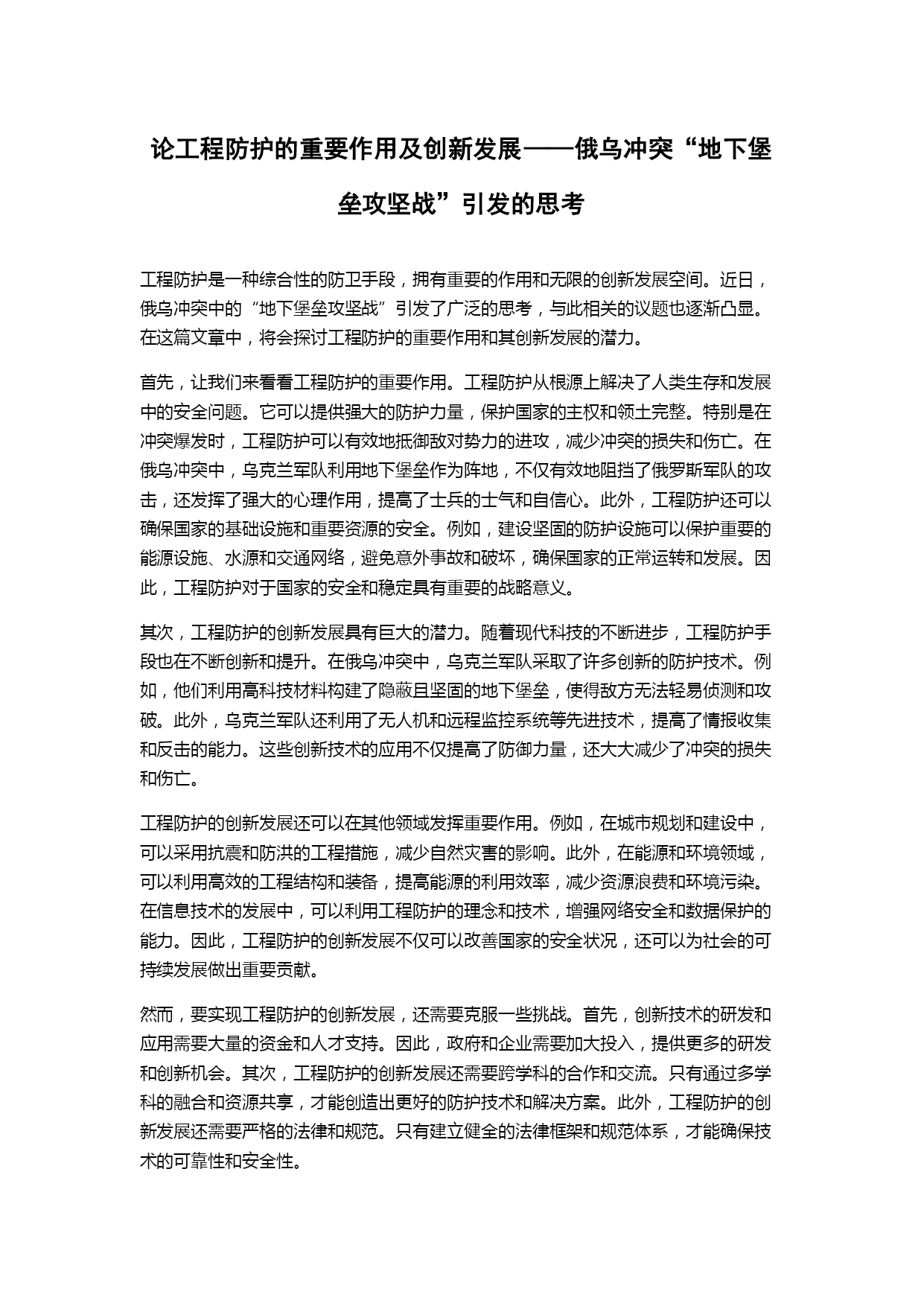 论工程防护的重要作用及创新发展——俄乌冲突“地下堡垒攻坚战”引发的思考

工程防护是一种综合性的防卫手段，拥有重要的作用和无限的创新发展空间。近日，俄乌冲突中的“地下堡垒攻坚战”引发了广泛的思考，与此相关的议题也逐渐凸显。在这篇文章中，将会探讨工程防护的重要作用和其创新发展的潜力。

首先，让我们来看看工程防护的重要作用。工程防护从根源上解决了人类生存和发展中的安全问题。它可以提供强大的防护力量，保护国家的主权和领土完整。特别是在冲突爆发时，工程防护可以有效地抵御敌对势力的进攻，减少冲突的损失和伤亡。在俄乌冲突中，乌克兰军队利用地下堡垒作为阵地，不仅有效地阻挡了俄罗斯军队的攻击，还发挥了强大的心理作用，提高了士兵的士气和自信心。此外，工程防护还可以确保国家的基础设施和重要资源的安全。例如，建设坚固的防护设施可以保护重要的能源设施、水源和交通网络，避免意外事故和破坏，确保国家的正常运转和发展。因此，工程防护对于国家的安全和稳定具有重要的战略意义。

其次，工程防护的创新发展具有巨大的潜力。随着现代科技的不断进步，工程防护手段也在不断创新和提升。在俄乌冲突中，乌克兰军队采取了许多创新的防护技术。例如，他们利用高科技材料构建了隐蔽且坚固的地下堡垒，使得敌方无法轻易侦测和攻破。此外，乌克兰军队还利用了无人机和远程监控系统等先进技术，提高了情报收集和反击的能力。这些创新技术的应用不仅提高了防御力量，还大大减少了冲突的损失和伤亡。

工程防护的创新发展还可以在其他领域发挥重要作用。例如，在城市规划和建设中，可以采用抗震和防洪的工程措施，减少自然灾害的影响。此外，在能源和环境领域，可以利用高效的工程结构和装备，提高能源的利用效率，减少资源浪费和环境污染。在信息技术的发展中，可以利用工程防护的理念和技术，增强网络安全和数据保护的能力。因此，工程防护的创新发展不仅可以改善国家的安全状况，还可以为社会的可持续发展做出重要贡献。

然而，要实现工程防护的创新发展，还需要克服一些挑战。首先，创新技术的研发和应用需要大量的资金和人才支持。因此，政府和企业需要加大投入，提供更多的研发和创新机会。其次，工程防护的创新发展还需要跨学科的合作和交流。只有通过多学科的融合和资源共享，才能创造出更好的防护技术和解决方案。此外，工程防护的创新发展还需要严格的法律和规范。只有建立健全的法律框架和规范体系，才能确保技术的可靠性和安全性。